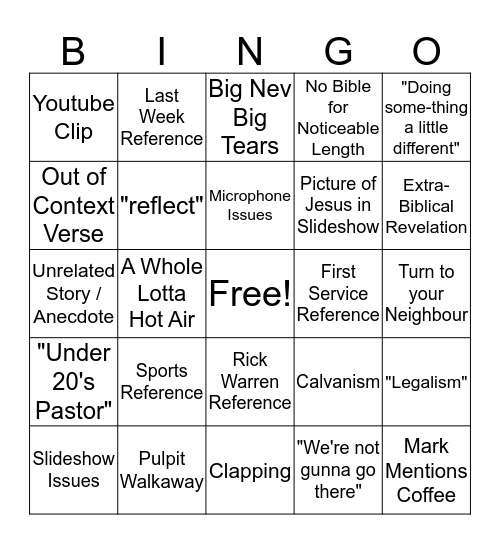 | B | I | N | G | O |
|---|---|---|---|---|
| Youtube Clip | Last Week Reference | Big Nev Big Tears | No Bible for Noticeable Length | "Doing some-thing a little different" |
| Out of Context Verse | "reflect" | Microphone Issues | Picture of Jesus in Slideshow | Extra-Biblical Revelation |
| Unrelated Story / Anecdote | A Whole Lotta Hot Air | Free! | First Service Reference | Turn to your Neighbour |
| "Under 20's Pastor" | Sports Reference | Rick Warren Reference | Calvanism | "Legalism" |
| Slideshow Issues | Pulpit Walkaway | Clapping | "We're not gunna go there" | Mark Mentions Coffee |